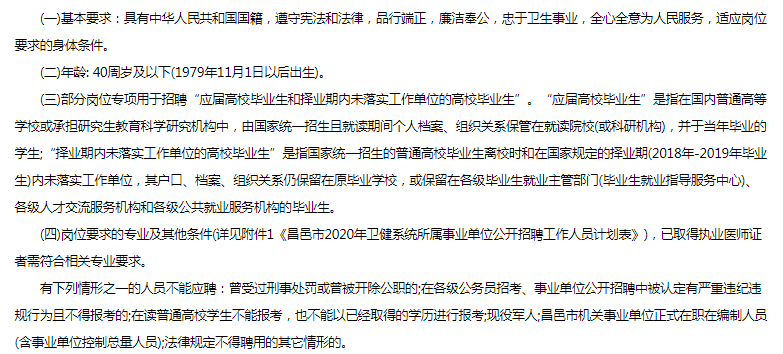 (一)基本要求：具有中华人民共和国国籍，遵守宪法和法律，品行端正，廉洁奉公，忠于卫生事业，全心全意为人民服务，适应岗位要求的身体条件。

(二)年龄: 40周岁及以下(1979年11月1日以后出生)。

(三)部分岗位专项用于招聘“应届高校毕业生和择业期内未落实工作单位的高校毕业生”。“应届高校毕业生”是指在国内普通高等学校或承担研究生教育科学研究机构中，由国家统一招生且就读期间个人档案、组织关系保管在就读院校(或科研机构)，并于当年毕业的学生;“择业期内未落实工作单位的高校毕业生”是指国家统一招生的普通高校毕业生离校时和在国家规定的择业期(2018年-2019年毕业生)内未落实工作单位，其户口、档案、组织关系仍保留在原毕业学校，或保留在各级毕业生就业主管部门(毕业生就业指导服务中心)、各级人才交流服务机构和各级公共就业服务机构的毕业生。

(四)岗位要求的专业及其他条件(详见附件1《昌邑市2020年卫健系统所属事业单位公开招聘工作人员计划表》)，已取得执业医师证者需符合相关专业要求。

有下列情形之一的人员不能应聘：曾受过刑事处罚或曾被开除公职的;在各级公务员招考、事业单位公开招聘中被认定有严重违纪违规行为且不得报考的;在读普通高校学生不能报考，也不能以已经取得的学历进行报考;现役军人;昌邑市机关事业单位正式在职在编制人员(含事业单位控制总量人员);法律规定不得聘用的其它情形的。